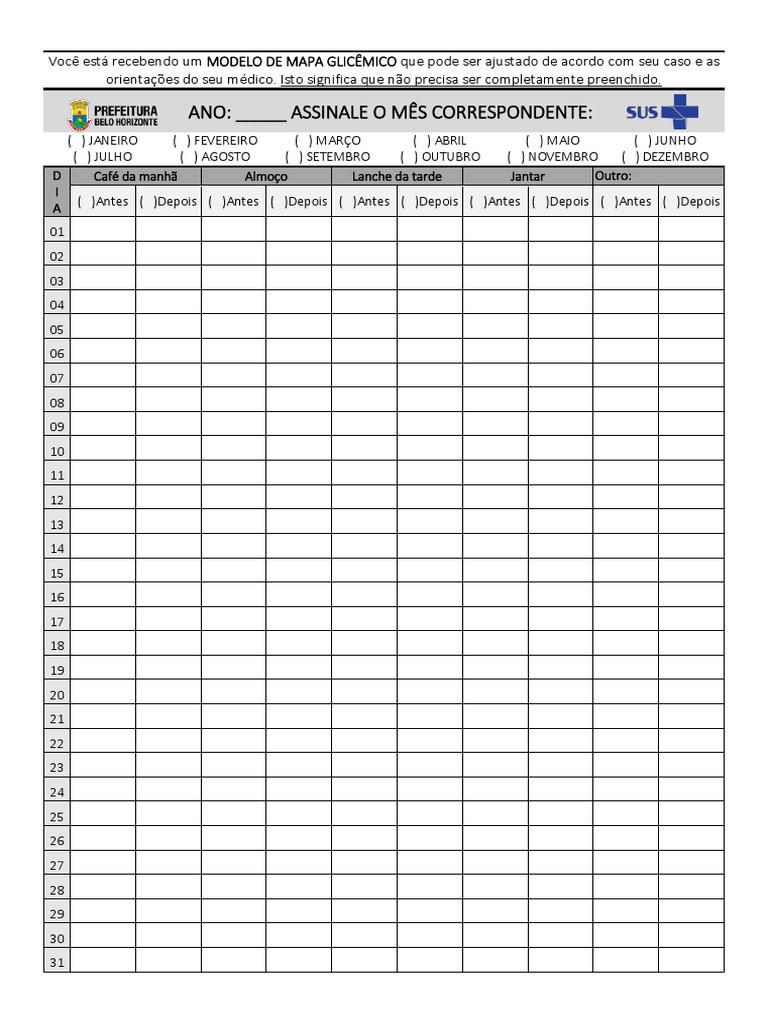 Você está recebendo um MODELO DE MAPA GLICÊMICO que pode ser ajustado de acordo com seu caso e as orientações do seu médico. Isto significa que não precisa ser completamente preenchido.

PREFEITURA BELO HORIZONTE ANO: _____ ASSINALE O MÊS CORRESPONDENTE: SUS

( ) JANEIRO ( ) FEVEREIRO ( ) MARÇO ( ) ABRIL ( ) MAIO ( ) JUNHO
( ) JULHO ( ) AGOSTO ( ) SETEMBRO ( ) OUTUBRO ( ) NOVEMBRO ( ) DEZEMBRO

| D I A | Café da manhã | | Almoço | | Lanche da tarde | | Jantar | | Outro: | |
|---|---|---|---|---|---|---|---|---|---|---|
| | ( )Antes | ( )Depois | ( )Antes | ( )Depois | ( )Antes | ( )Depois | ( )Antes | ( )Depois | ( )Antes | ( )Depois |
| 01 | | | | | | | | | | |
| 02 | | | | | | | | | | |
| 03 | | | | | | | | | | |
| 04 | | | | | | | | | | |
| 05 | | | | | | | | | | |
| 06 | | | | | | | | | | |
| 07 | | | | | | | | | | |
| 08 | | | | | | | | | | |
| 09 | | | | | | | | | | |
| 10 | | | | | | | | | | |
| 11 | | | | | | | | | | |
| 12 | | | | | | | | | | |
| 13 | | | | | | | | | | |
| 14 | | | | | | | | | | |
| 15 | | | | | | | | | | |
| 16 | | | | | | | | | | |
| 17 | | | | | | | | | | |
| 18 | | | | | | | | | | |
| 19 | | | | | | | | | | |
| 20 | | | | | | | | | | |
| 21 | | | | | | | | | | |
| 22 | | | | | | | | | | |
| 23 | | | | | | | | | | |
| 24 | | | | | | | | | | |
| 25 | | | | | | | | | | |
| 26 | | | | | | | | | | |
| 27 | | | | | | | | | | |
| 28 | | | | | | | | | | |
| 29 | | | | | | | | | | |
| 30 | | | | | | | | | | |
| 31 | | | | | | | | | | |